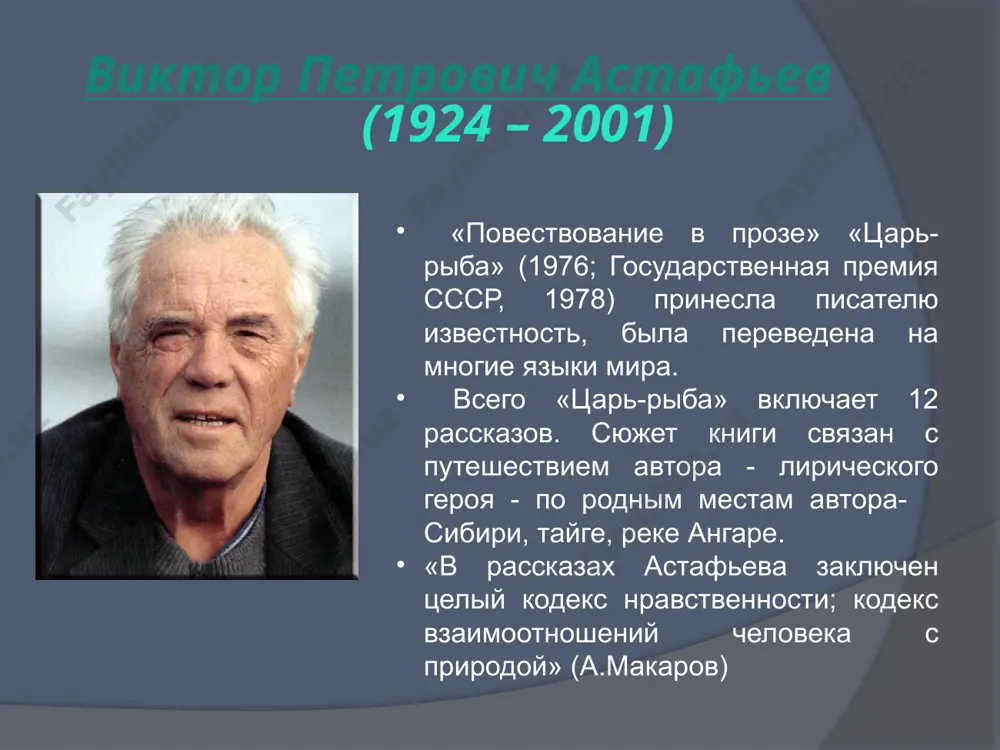 Виктор Петрович Астафьев
(1924 – 2001)

• «Повествование в прозе» «Царь-рыба» (1976; Государственная премия СССР, 1978) принесла писателю известность, была переведена на многие языки мира.
• Всего «Царь-рыба» включает 12 рассказов. Сюжет книги связан с путешествием автора - лирического героя - по родным местам автора- Сибири, тайге, реке Ангаре.
• «В рассказах Астафьева заключен целый кодекс нравственности; кодекс взаимоотношений человека с природой» (А.Макаров)